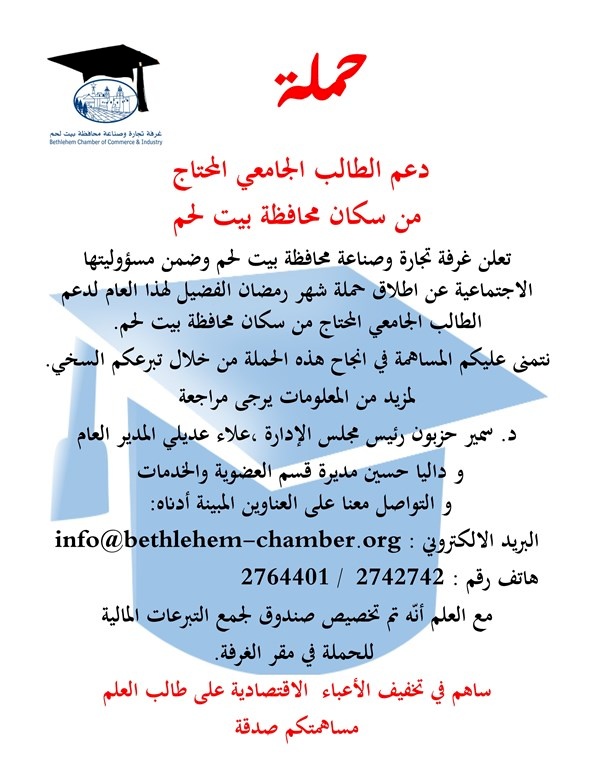 غرفة تجارة وصناعة محافظة بيت لحم
Bethlehem Chamber of Commerce & Industry

حملة

دعم الطالب الجامعي المحتاج
من سكان محافظة بيت لحم

تعلن غرفة تجارة وصناعة محافظة بيت لحم وضمن مسؤوليتها الاجتماعية عن اطلاق حملة شهر رمضان الفضيل لهذا العام لدعم الطالب الجامعي المحتاج من سكان محافظة بيت لحم.
نتمنى عليكم المساهمة في انجاح هذه الحملة من خلال تبرعكم السخي.
لمزيد من المعلومات يرجى مراجعة
د. سمير حزبون رئيس مجلس الإدارة ،علاء عديلي المدير العام
و داليا حسين مديرة قسم العضوية والخدمات
و التواصل معنا على العناوين المبينة أدناه:
البريد الالكتروني : info@bethlehem-chamber.org
هاتف رقم : 2742742 / 2764401
مع العلم أنّه تم تخصيص صندوق لجمع التبرعات المالية للحملة في مقر الغرفة.

ساهم في تخفيف الأعباء الاقتصادية على طالب العلم
مساهمتكم صدقة